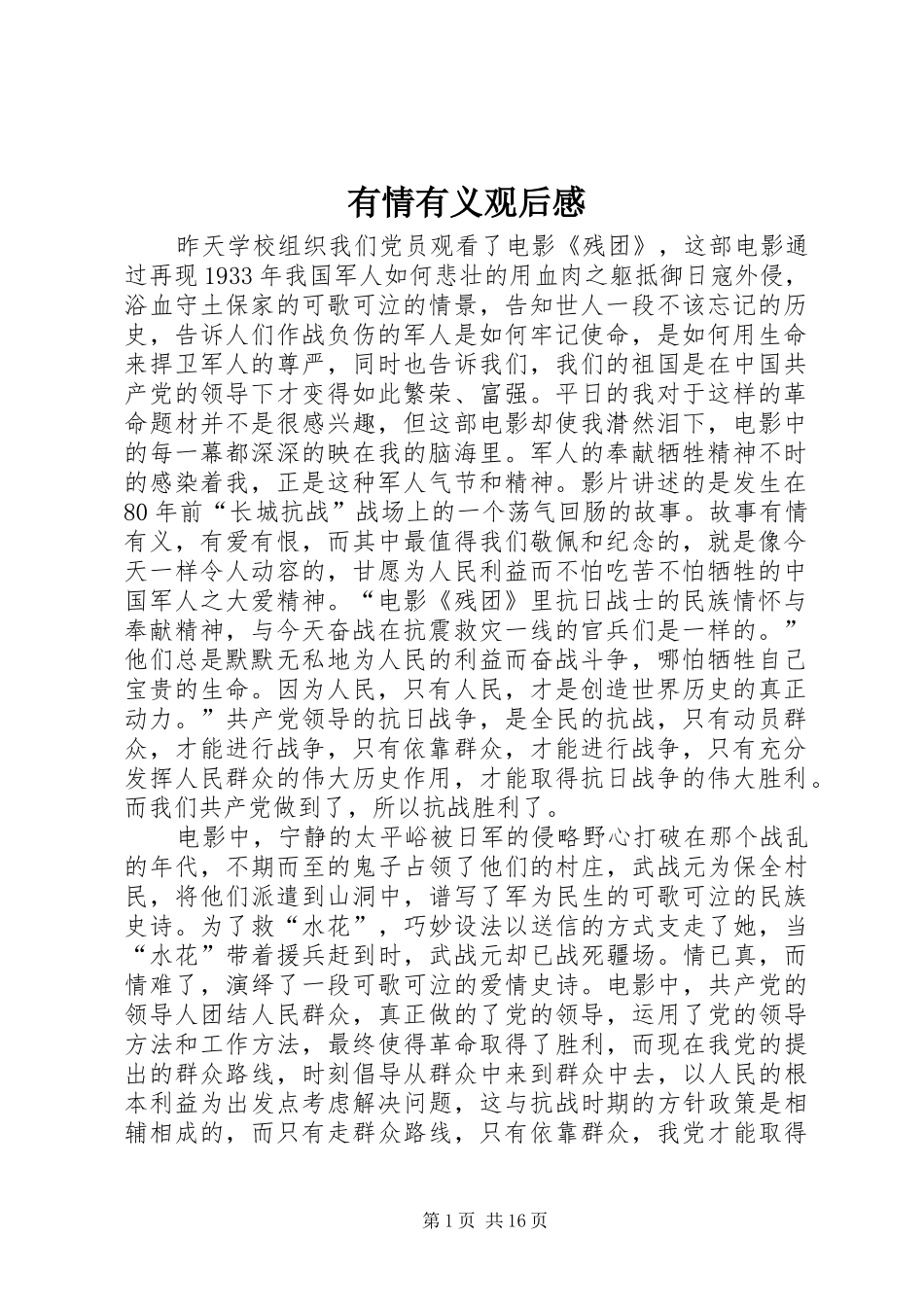 有情有义观后感

昨天学校组织我们党员观看了电影《残团》，这部电影通过再现1933年我国军人如何悲壮的用血肉之躯抵御日寇外侵，浴血守土保家的可歌可泣的情景，告知世人一段不该忘记的历史，告诉人们作战负伤的军人是如何牢记使命，是如何用生命来捍卫军人的尊严，同时也告诉我们，我们的祖国是在中国共产党的领导下才变得如此繁荣、富强。平日的我对于这样的革命题材并不是很感兴趣，但这部电影却使我潸然泪下，电影中的每一幕都深深的映在我的脑海里。军人的奉献牺牲精神不时的感染着我，正是这种军人气节和精神。影片讲述的是发生在80年前“长城抗战”战场上的一个荡气回肠的故事。故事有情有义，有爱有恨，而其中最值得我们敬佩和纪念的，就是像今天一样令人动容的，甘愿为人民利益而不怕吃苦不怕牺牲的中国军人之大爱精神。“电影《残团》里抗日战士的民族情怀与奉献精神，与今天奋战在抗震救灾一线的官兵们是一样的。”他们总是默默无私地为人民的利益而奋战斗争，哪怕牺牲自己宝贵的生命。因为人民，只有人民，才是创造世界历史的真正动力。”共产党领导的抗日战争，是全民的抗战，只有动员群众，才能进行战争，只有依靠群众，才能进行战争，只有充分发挥人民群众的伟大历史作用，才能取得抗日战争的伟大胜利。而我们共产党做到了，所以抗战胜利了。

电影中，宁静的太平峪被日军的侵略野心打破在那个战乱的年代，不期而至的鬼子占领了他们的村庄，武战元为保全村民，将他们派遣到山洞中，谱写了军为民生的可歌可泣的民族史诗。为了救“水花”，巧妙设法以送信的方式支走了她，当“水花”带着援兵赶到时，武战元却已战死疆场。情已真，而情难了，演绎了一段可歌可泣的爱情史诗。电影中，共产党的领导人团结人民群众，真正做的了党的领导，运用了党的领导方法和工作方法，最终使得革命取得了胜利，而现在我党的提出的群众路线，时刻倡导从群众中来到群众中去，以人民的根本利益为出发点考虑解决问题，这与抗战时期的方针政策是相辅相成的，而只有走群众路线，只有依靠群众，我党才能取得

第1页 共16页